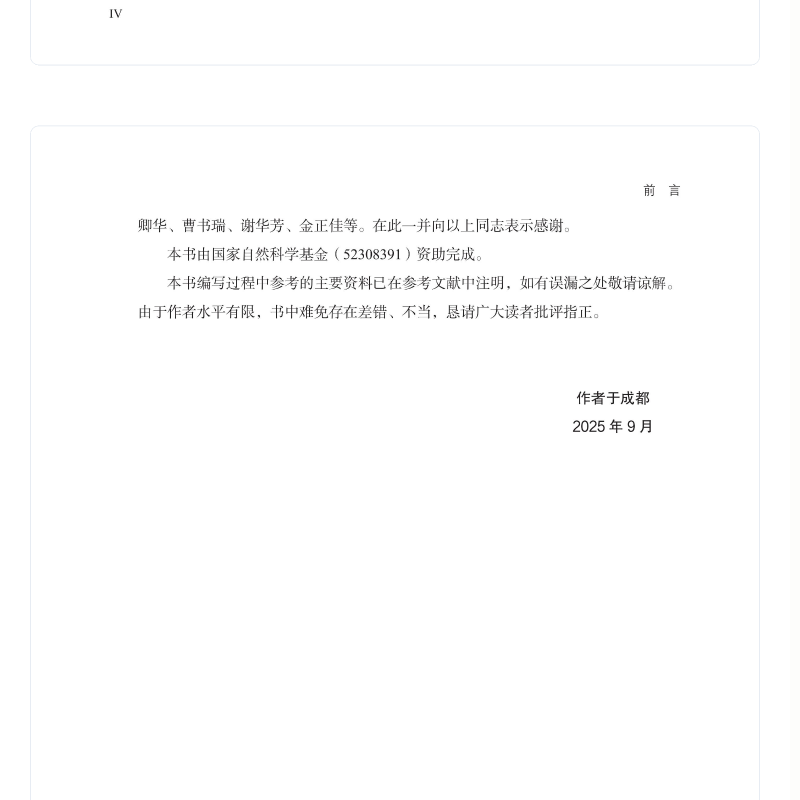 IV

前 言

卿华、曹书瑞、谢华芳、金正佳等。在此一并向以上同志表示感谢。

本书由国家自然科学基金（52308391）资助完成。

本书编写过程中参考的主要资料已在参考文献中注明，如有误漏之处敬请谅解。由于作者水平有限，书中难免存在差错、不当，恳请广大读者批评指正。

作者于成都
2025 年 9 月